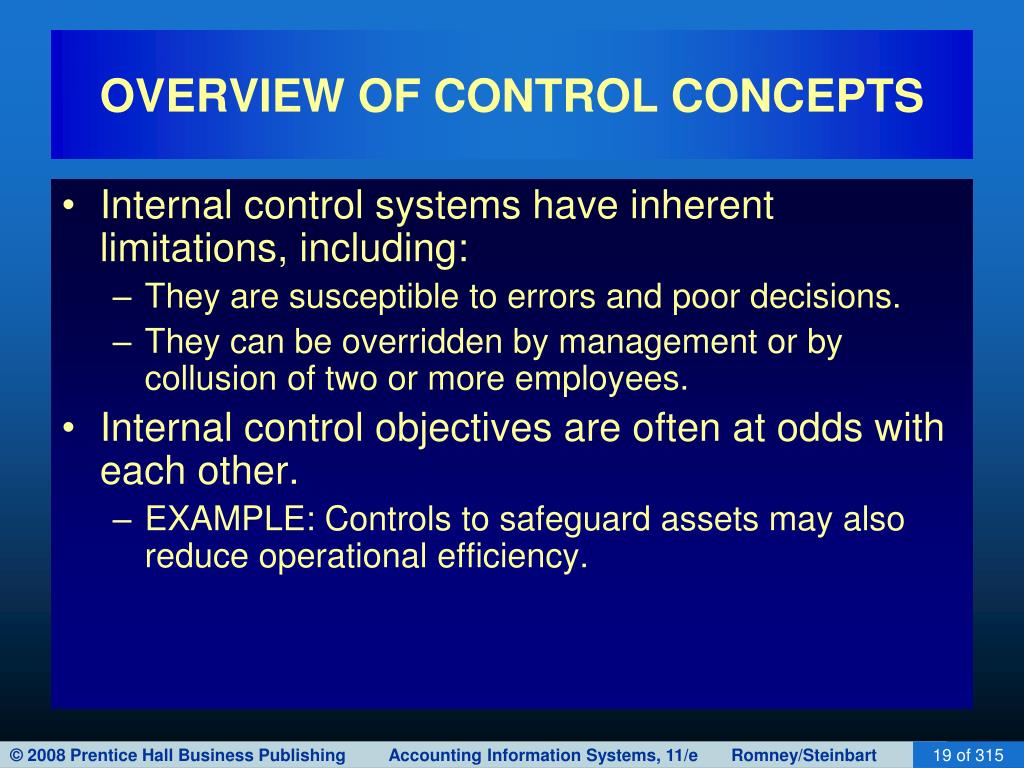 OVERVIEW OF CONTROL CONCEPTS

• Internal control systems have inherent limitations, including:
– They are susceptible to errors and poor decisions.
– They can be overridden by management or by collusion of two or more employees.

• Internal control objectives are often at odds with each other.
– EXAMPLE: Controls to safeguard assets may also reduce operational efficiency.

© 2008 Prentice Hall Business Publishing Accounting Information Systems, 11/e Romney/Steinbart 19 of 315